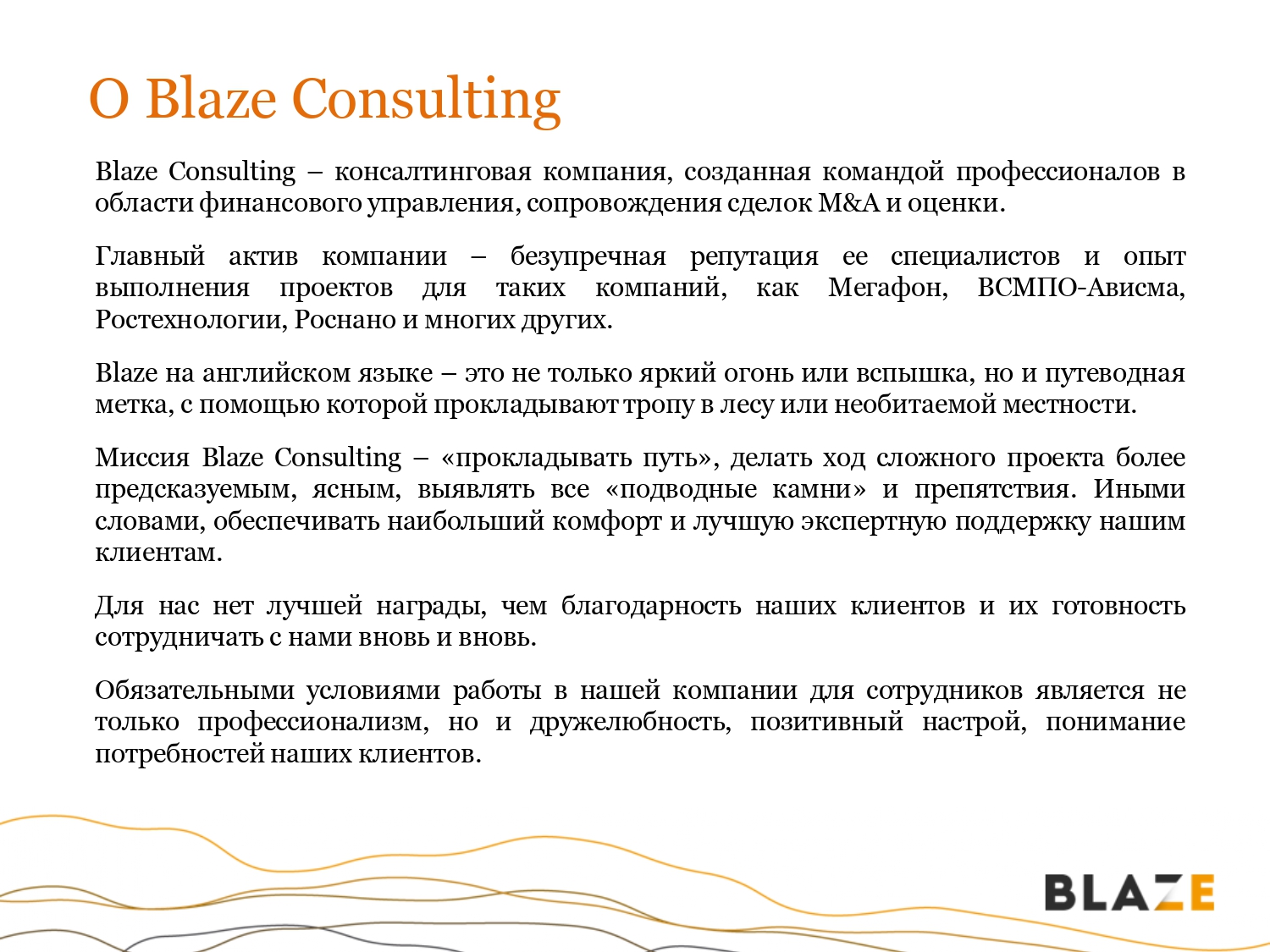 О Blaze Consulting

Blaze Consulting – консалтинговая компания, созданная командой профессионалов в области финансового управления, сопровождения сделок M&A и оценки.

Главный актив компании – безупречная репутация ее специалистов и опыт выполнения проектов для таких компаний, как Мегафон, ВСМПО-Ависма, Ростехнологии, Роснано и многих других.

Blaze на английском языке – это не только яркий огонь или вспышка, но и путеводная метка, с помощью которой прокладывают тропу в лесу или необитаемой местности.

Миссия Blaze Consulting – «прокладывать путь», делать ход сложного проекта более предсказуемым, ясным, выявлять все «подводные камни» и препятствия. Иными словами, обеспечивать наибольший комфорт и лучшую экспертную поддержку нашим клиентам.

Для нас нет лучшей награды, чем благодарность наших клиентов и их готовность сотрудничать с нами вновь и вновь.

Обязательными условиями работы в нашей компании для сотрудников является не только профессионализм, но и дружелюбность, позитивный настрой, понимание потребностей наших клиентов.

BLAZE